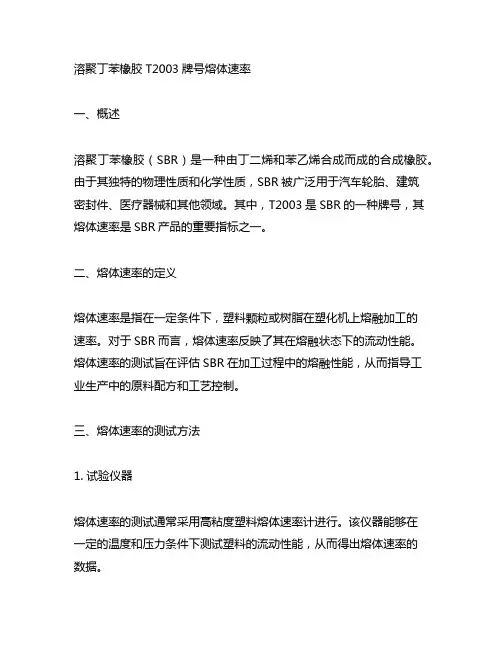 溶聚丁苯橡胶 T2003 牌号熔体速率

一、概述

溶聚丁苯橡胶（SBR）是一种由丁二烯和苯乙烯合成而成的合成橡胶。由于其独特的物理性质和化学性质，SBR 被广泛用于汽车轮胎、建筑密封件、医疗器械和其他领域。其中，T2003 是 SBR 的一种牌号，其熔体速率是 SBR 产品的重要指标之一。

二、熔体速率的定义

熔体速率是指在一定条件下，塑料颗粒或树脂在塑化机上熔融加工的速率。对于 SBR 而言，熔体速率反映了其在熔融状态下的流动性能。熔体速率的测试旨在评估 SBR 在加工过程中的熔融性能，从而指导工业生产中的原料配方和工艺控制。

三、熔体速率的测试方法

1. 试验仪器

熔体速率的测试通常采用高粘度塑料熔体速率计进行。该仪器能够在一定的温度和压力条件下测试塑料的流动性能，从而得出熔体速率的数据。